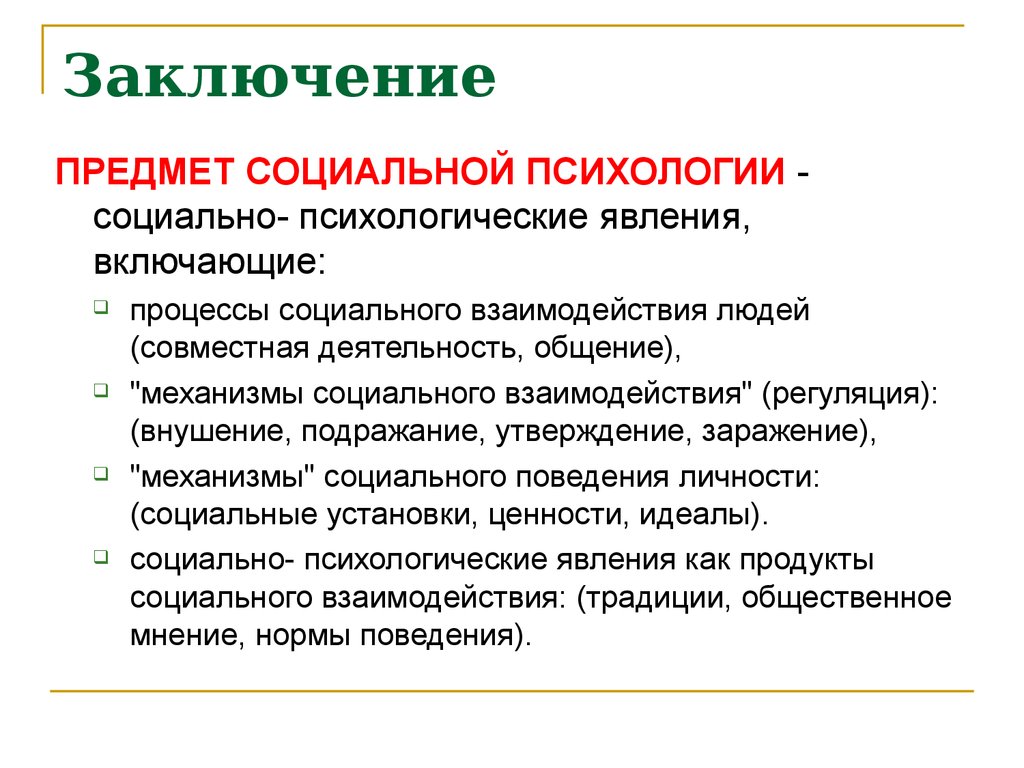 Заключение

ПРЕДМЕТ СОЦИАЛЬНОЙ ПСИХОЛОГИИ - социально- психологические явления, включающие:

процессы социального взаимодействия людей (совместная деятельность, общение),

"механизмы социального взаимодействия" (регуляция): (внушение, подражание, утверждение, заражение),

"механизмы" социального поведения личности: (социальные установки, ценности, идеалы).

социально- психологические явления как продукты социального взаимодействия: (традиции, общественное мнение, нормы поведения).